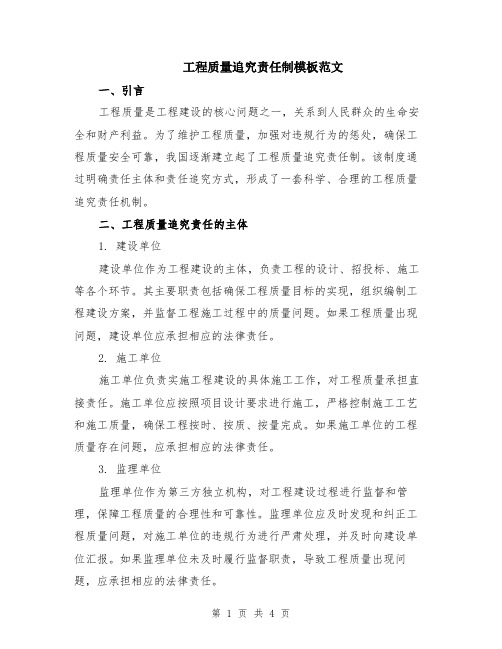 工程质量追究责任制模板范文

一、引言

工程质量是工程建设的核心问题之一，关系到人民群众的生命安全和财产利益。为了维护工程质量，加强对违规行为的惩处，确保工程质量安全可靠，我国逐渐建立起了工程质量追究责任制。该制度通过明确责任主体和责任追究方式，形成了一套科学、合理的工程质量追究责任机制。

二、工程质量追究责任的主体

1. 建设单位

建设单位作为工程建设的主体，负责工程的设计、招投标、施工等各个环节。其主要职责包括确保工程质量目标的实现，组织编制工程建设方案，并监督工程施工过程中的质量问题。如果工程质量出现问题，建设单位应承担相应的法律责任。

2. 施工单位

施工单位负责实施工程建设的具体施工工作，对工程质量承担直接责任。施工单位应按照项目设计要求进行施工，严格控制施工工艺和施工质量，确保工程按时、按质、按量完成。如果施工单位的工程质量存在问题，应承担相应的法律责任。

3. 监理单位

监理单位作为第三方独立机构，对工程建设过程进行监督和管理，保障工程质量的合理性和可靠性。监理单位应及时发现和纠正工程质量问题，对施工单位的违规行为进行严肃处理，并及时向建设单位汇报。如果监理单位未及时履行监督职责，导致工程质量出现问题，应承担相应的法律责任。

第 1 页 共 4 页